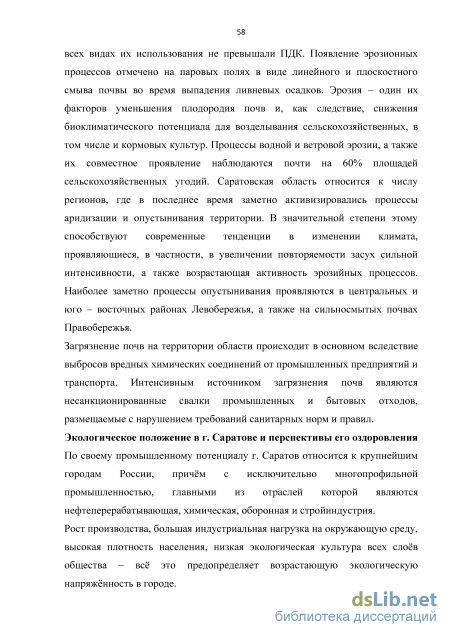 58

всех видах их использования не превышали ПДК. Появление эрозионных процессов отмечено на паровых полях в виде линейного и плоскостного смыва почвы во время выпадения ливневых осадков. Эрозия – один их факторов уменьшения плодородия почв и, как следствие, снижения биоклиматического потенциала для возделывания сельскохозяйственных, в том числе и кормовых культур. Процессы водной и ветровой эрозии, а также их совместное проявление наблюдаются почти на 60% площадей сельскохозяйственных угодий. Саратовская область относится к числу регионов, где в последнее время заметно активизировались процессы аридизации и опустынивания территории. В значительной степени этому способствуют современные тенденции в изменении климата, проявляющиеся, в частности, в увеличении повторяемости засух сильной интенсивности, а также возрастающая активность эрозийных процессов. Наиболее заметно процессы опустынивания проявляются в центральных и юго – восточных районах Левобережья, а также на сильносмытых почвах Правобережья.

Загрязнение почв на территории области происходит в основном вследствие выбросов вредных химических соединений от промышленных предприятий и транспорта. Интенсивным источником загрязнения почв являются несанкционированные свалки промышленных и бытовых отходов, размещаемые с нарушением требований санитарных норм и правил.

Экологическое положение в г. Саратове и перспективы его оздоровления

По своему промышленному потенциалу г. Саратов относится к крупнейшим городам России, причём с исключительно многопрофильной промышленностью, главными из отраслей которой являются нефтеперерабатывающая, химическая, оборонная и стройиндустрия.

Рост производства, большая индустриальная нагрузка на окружающую среду, высокая плотность населения, низкая экологическая культура всех слоёв общества – всё это предопределяет возрастающую экологическую напряжённость в городе.

dsLib.net
библиотека диссертаций